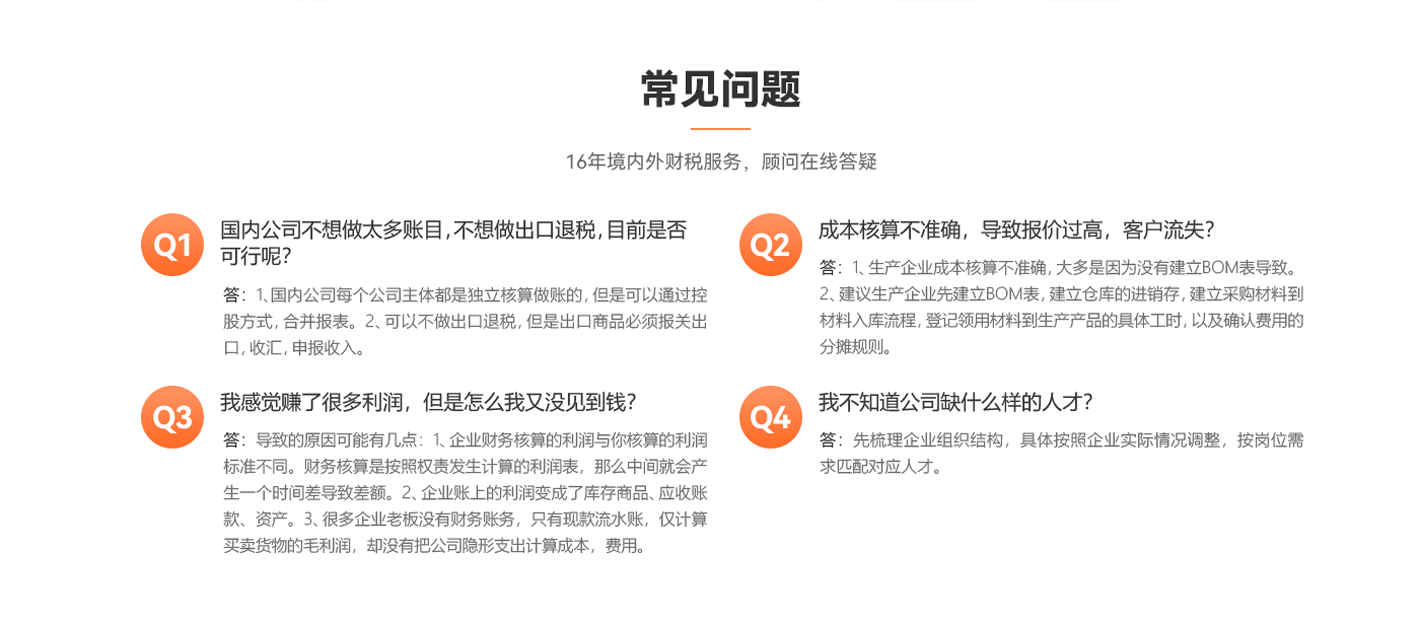 常见问题

16年境内外财税服务，顾问在线答疑

Q1

国内公司不想做太多账目,不想做出口退税,目前是否可行呢?

答：1、国内公司每个公司主体都是独立核算做账的，但是可以通过控股方式，合并报表。2、可以不做出口退税，但是出口商品必须报关出口，收汇，申报收入。

Q3

我感觉赚了很多利润，但是怎么我又没见到钱?

答：导致的原因可能有几点：1、企业财务核算的利润与你核算的利润标准不同。财务核算是按照权责发生计算的利润表，那么中间就会产生一个时间差导致差额。2、企业账上的利润变成了库存商品、应收账款、资产。3、很多企业老板没有财务账务，只有现款流水账，仅计算买卖货物的毛利润，却没有把公司隐形支出计算成本，费用。

Q2

成本核算不准确，导致报价过高，客户流失?

答：1、生产企业成本核算不准确，大多是因为没有建立BOM表导致。2、建议生产企业先建立BOM表，建立仓库的进销存，建立采购材料到材料入库流程，登记领用材料到生产产品的具体工时，以及确认费用的分摊规则。

Q4

我不知道公司缺什么样的人才?

答：先梳理企业组织结构，具体按照企业实际情况调整，按岗位需求匹配对应人才。